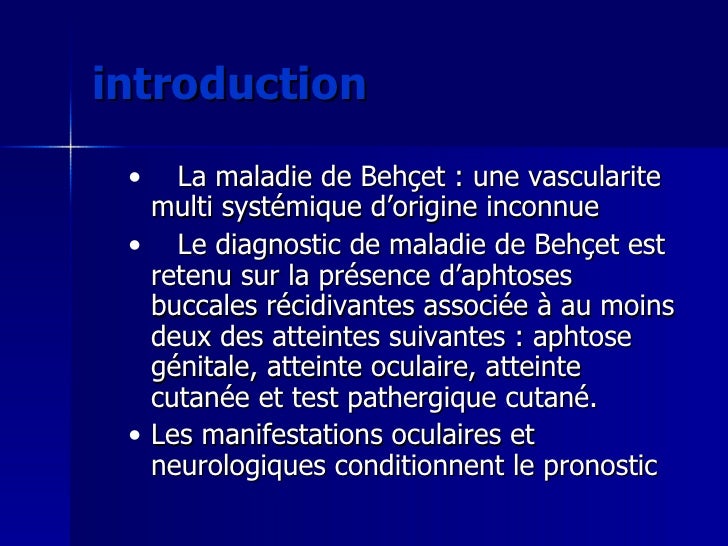 introduction

• La maladie de Behçet : une vascularite multi systémique d’origine inconnue

• Le diagnostic de maladie de Behçet est retenu sur la présence d’aphtoses buccales récidivantes associée à au moins deux des atteintes suivantes : aphtose génitale, atteinte oculaire, atteinte cutanée et test pathergique cutané.

• Les manifestations oculaires et neurologiques conditionnent le pronostic